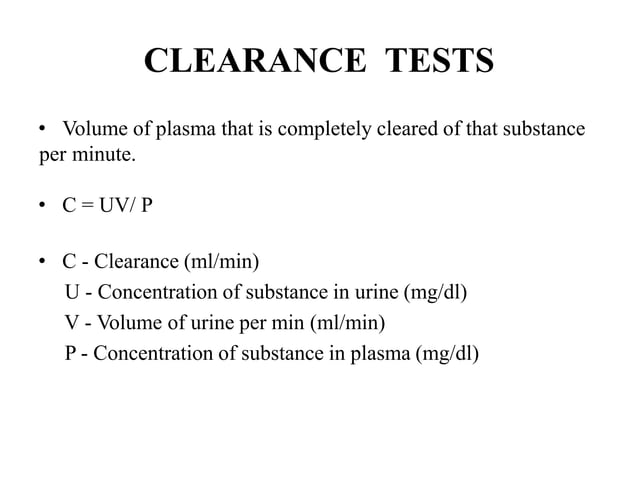 CLEARANCE TESTS

• Volume of plasma that is completely cleared of that substance per minute.

• C = UV/ P

• C - Clearance (ml/min)
U - Concentration of substance in urine (mg/dl)
V - Volume of urine per min (ml/min)
P - Concentration of substance in plasma (mg/dl)